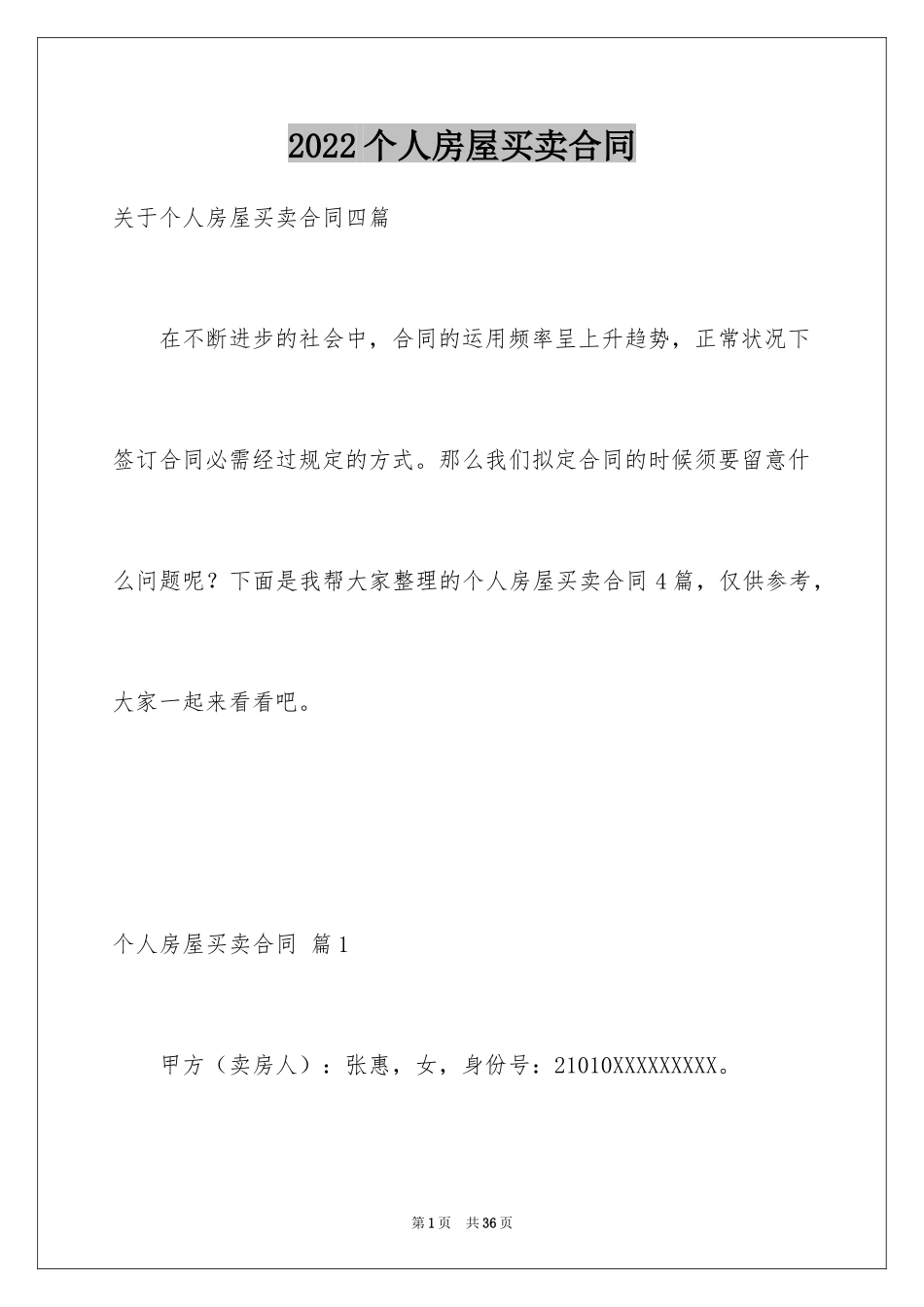 2022 个人房屋买卖合同

关于个人房屋买卖合同四篇

在不断进步的社会中，合同的运用频率呈上升趋势，正常状况下签订合同必需经过规定的方式。那么我们拟定合同的时候须要留意什么问题呢？下面是我帮大家整理的个人房屋买卖合同 4 篇，仅供参考，大家一起来看看吧。

个人房屋买卖合同 篇 1

甲方（卖房人）：张惠，女，身份号：21010XXXXXXXXX。

第 1 页 共 36 页